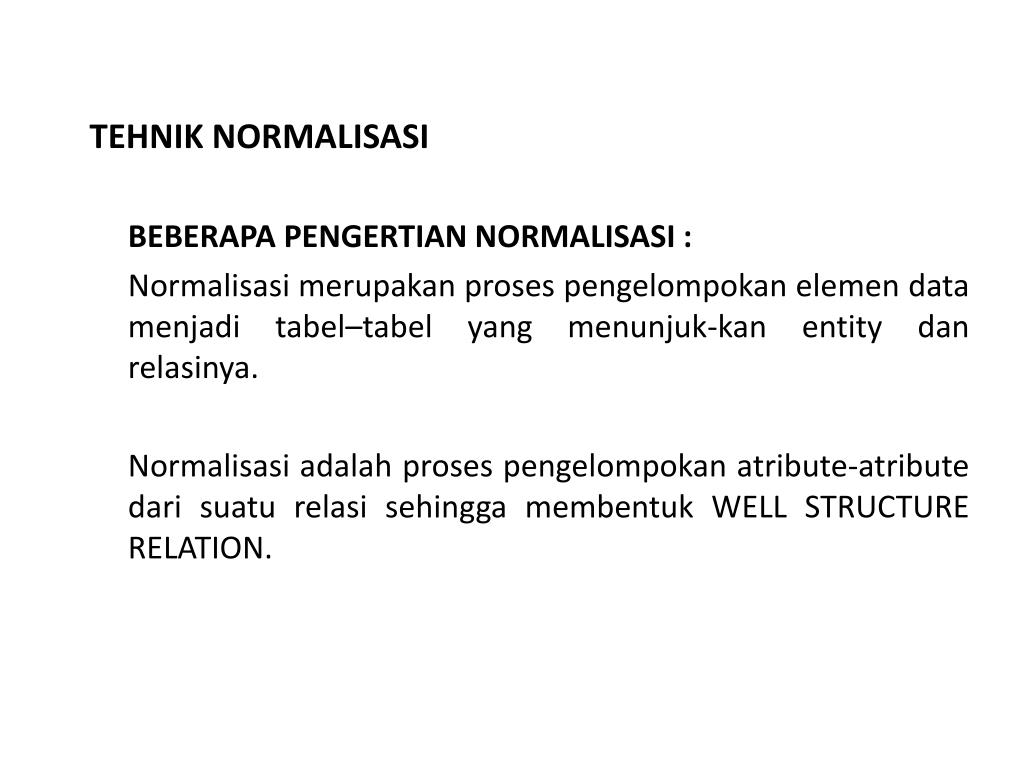 TEHNIK NORMALISASI

BEBERAPA PENGERTIAN NORMALISASI :

Normalisasi merupakan proses pengelompokan elemen data menjadi tabel–tabel yang menunjuk-kan entity dan relasinya.

Normalisasi adalah proses pengelompokan atribute-atribute dari suatu relasi sehingga membentuk WELL STRUCTURE RELATION.